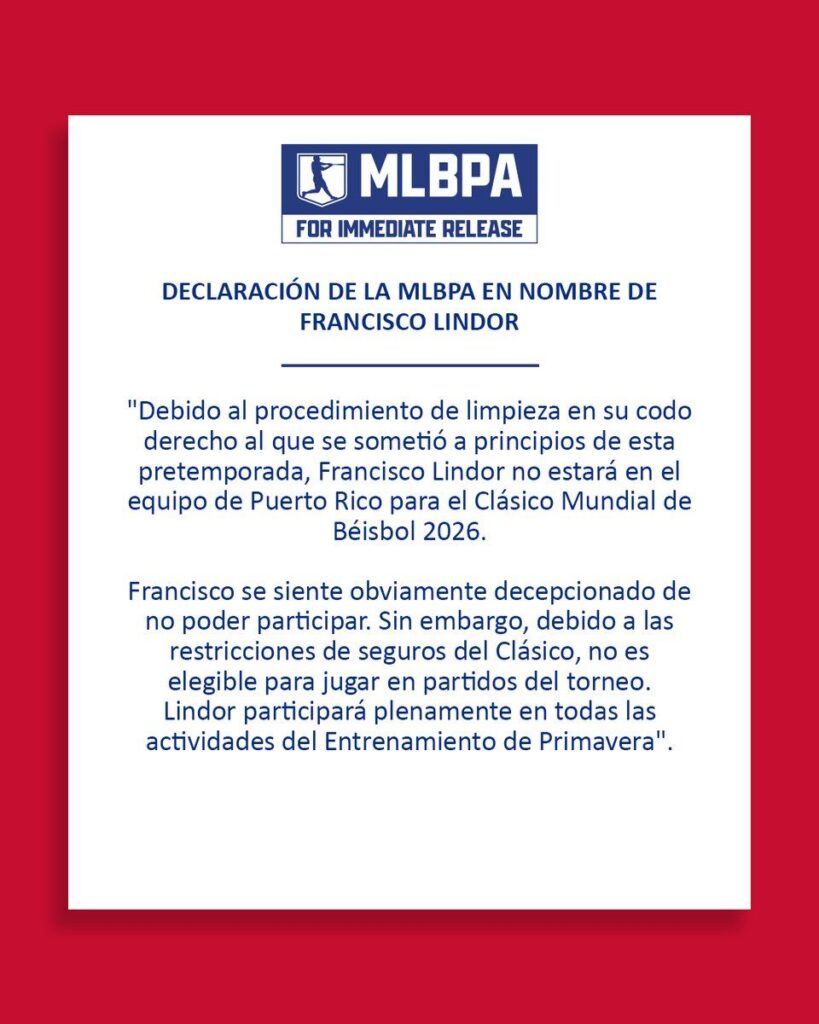 MLBPA
FOR IMMEDIATE RELEASE

DECLARACIÓN DE LA MLBPA EN NOMBRE DE FRANCISCO LINDOR

"Debido al procedimiento de limpieza en su codo derecho al que se sometió a principios de esta pretemporada, Francisco Lindor no estará en el equipo de Puerto Rico para el Clásico Mundial de Béisbol 2026.

Francisco se siente obviamente decepcionado de no poder participar. Sin embargo, debido a las restricciones de seguros del Clásico, no es elegible para jugar en partidos del torneo. Lindor participará plenamente en todas las actividades del Entrenamiento de Primavera".